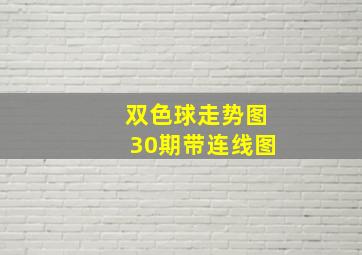 双色球走势图
30期带连线图